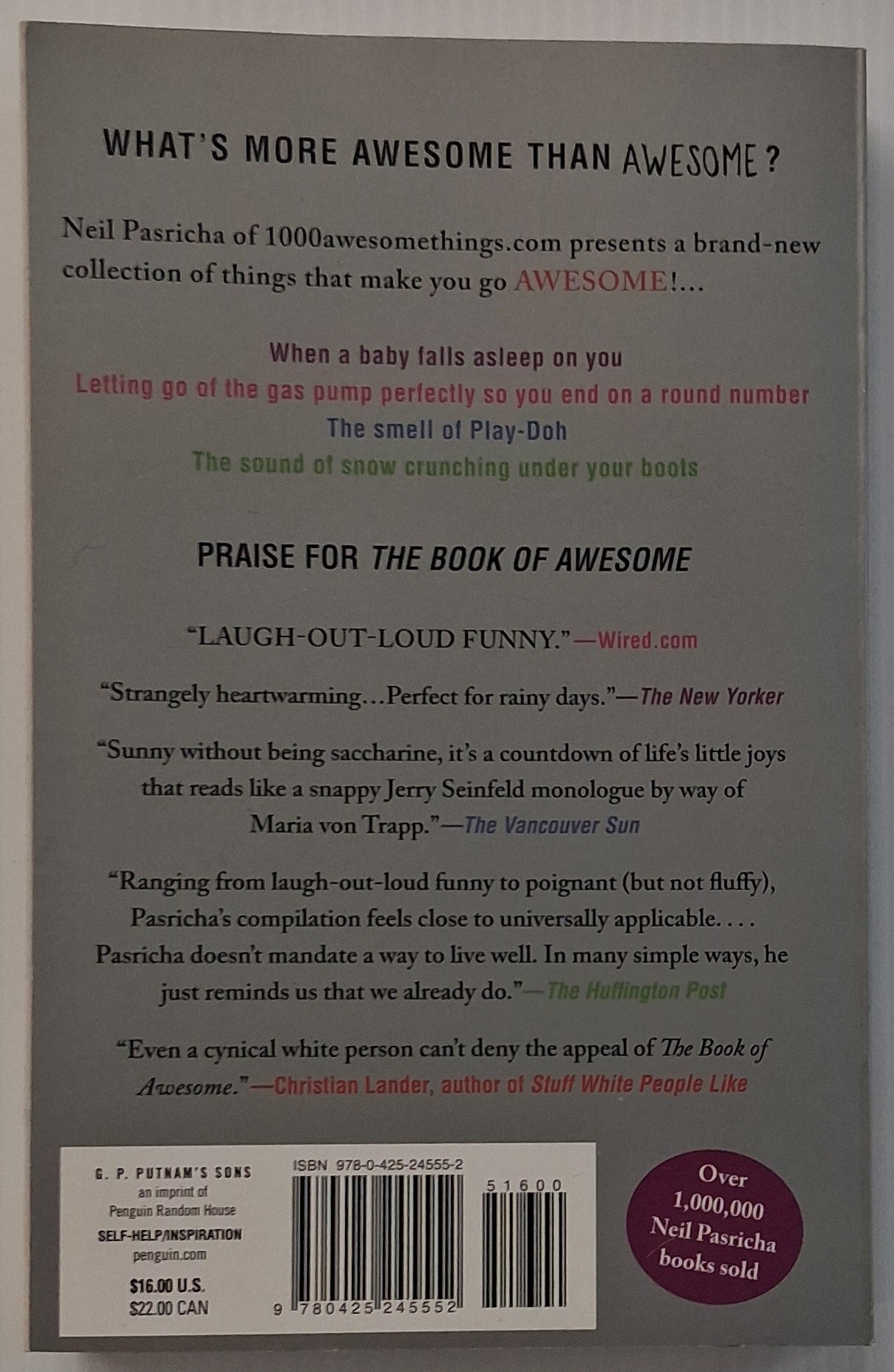 WHAT'S MORE AWESOME THAN AWESOME?

Neil Pasricha of 1000awesomethings.com presents a brand-new collection of things that make you go AWESOME!...

When a baby falls asleep on you
Letting go of the gas pump perfectly so you end on a round number
The smell of Play-Doh
The sound of snow crunching under your boots

PRAISE FOR THE BOOK OF AWESOME

"LAUGH-OUT-LOUD FUNNY."—Wired.com

"Strangely heartwarming...Perfect for rainy days."—The New Yorker

"Sunny without being saccharine, it's a countdown of life's little joys that reads like a snappy Jerry Seinfeld monologue by way of Maria von Trapp."—The Vancouver Sun

"Ranging from laugh-out-loud funny to poignant (but not fluffy), Pasricha's compilation feels close to universally applicable. . . . Pasricha doesn't mandate a way to live well. In many simple ways, he just reminds us that we already do."—The Huffington Post

"Even a cynical white person can't deny the appeal of The Book of Awesome."—Christian Lander, author of Stuff White People Like

G. P. PUTNAM'S SONS
an imprint of
Penguin Random House
SELF-HELP/INSPIRATION
penguin.com
$16.00 U.S.
$22.00 CAN

ISBN 978-0-425-24555-2
51600
9 780425 245552

Over 1,000,000 Neil Pasricha books sold